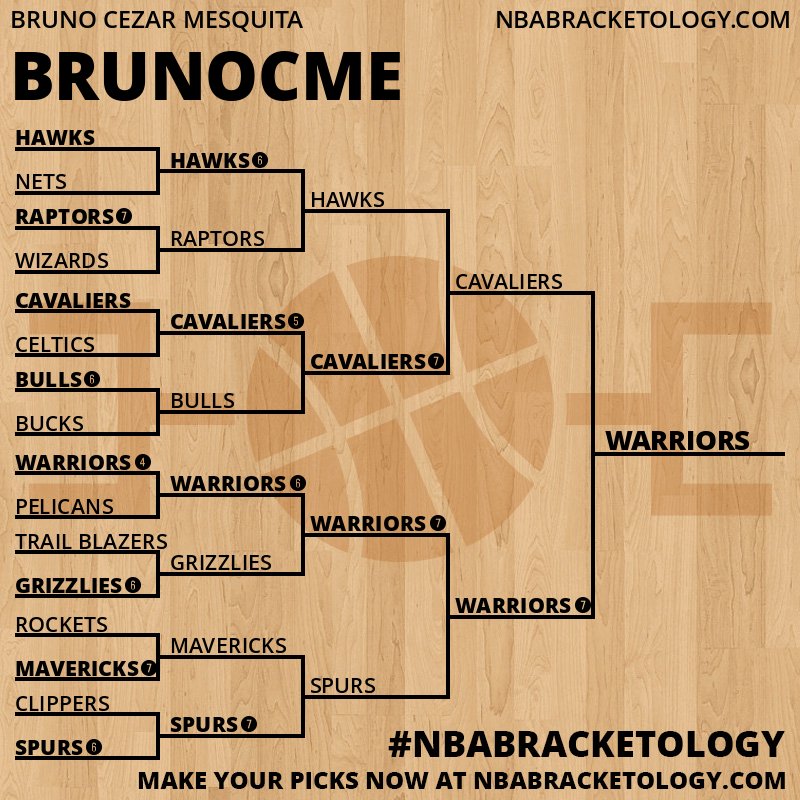 BRUNO CEZAR MESQUITA
NBABRACKETOLOGY.COM

BRUNOCME

HAWKS
NETS
RAPTORS 7
WIZARDS
CAVALIERS
CELTICS
BULLS 6
BUCKS
WARRIORS 4
PELICANS
TRAIL BLAZERS
GRIZZLIES 6
ROCKETS
MAVERICKS 7
CLIPPERS
SPURS 6

HAWKS 6
RAPTORS
CAVALIERS 5
BULLS
WARRIORS 6
GRIZZLIES
MAVERICKS
SPURS 7

HAWKS
CAVALIERS 7
WARRIORS 7
SPURS

CAVALIERS
WARRIORS 7

WARRIORS

#NBABRACKETOLOGY
MAKE YOUR PICKS NOW AT NBABRACKETOLOGY.COM